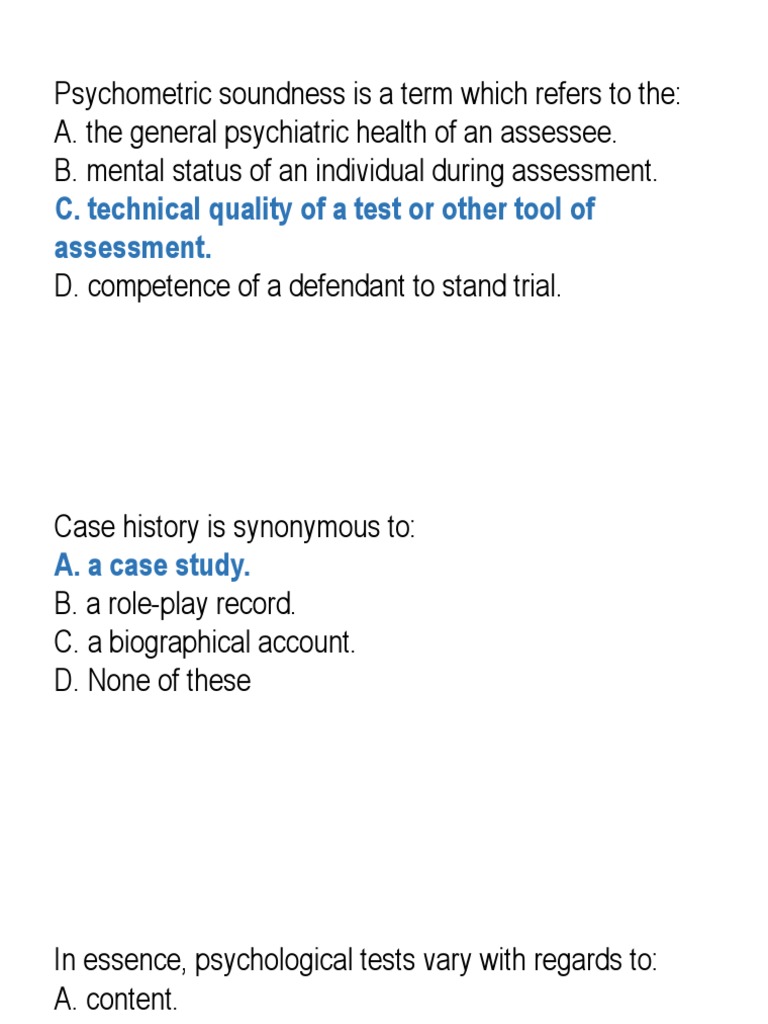 Psychometric soundness is a term which refers to the:
A. the general psychiatric health of an assessee.
B. mental status of an individual during assessment.
C. technical quality of a test or other tool of assessment.
D. competence of a defendant to stand trial.

Case history is synonymous to:
A. a case study.
B. a role-play record.
C. a biographical account.
D. None of these

In essence, psychological tests vary with regards to:
A. content.